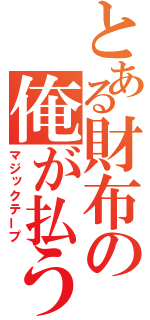 とある財布の
俺が払う
マジックテープ